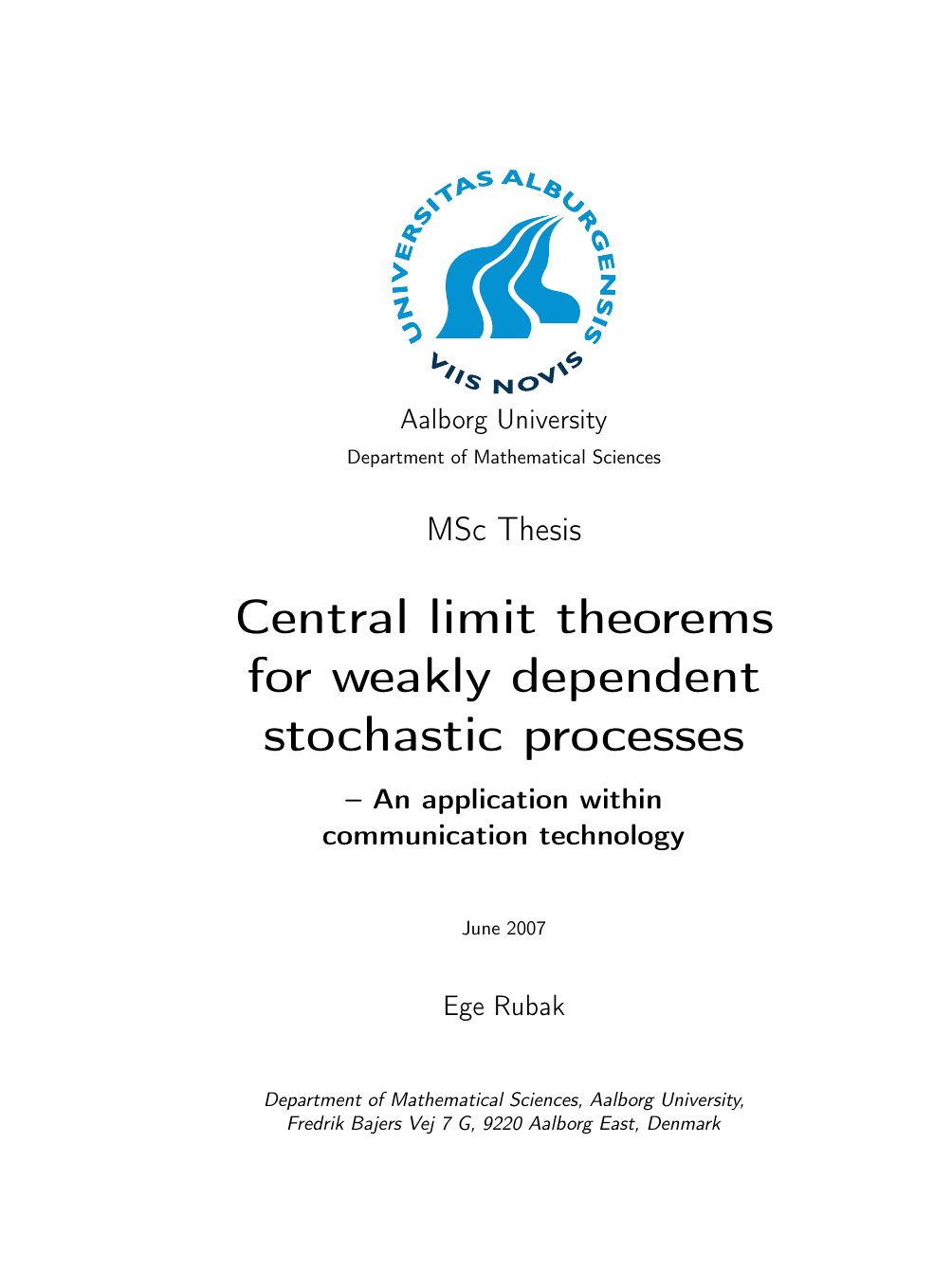 UNIVERSITAS ALBURGENSIS
VIIS NOVIS

Aalborg University
Department of Mathematical Sciences

MSc Thesis

Central limit theorems for weakly dependent stochastic processes

– An application within communication technology

June 2007

Ege Rubak

Department of Mathematical Sciences, Aalborg University, Fredrik Bajers Vej 7 G, 9220 Aalborg East, Denmark